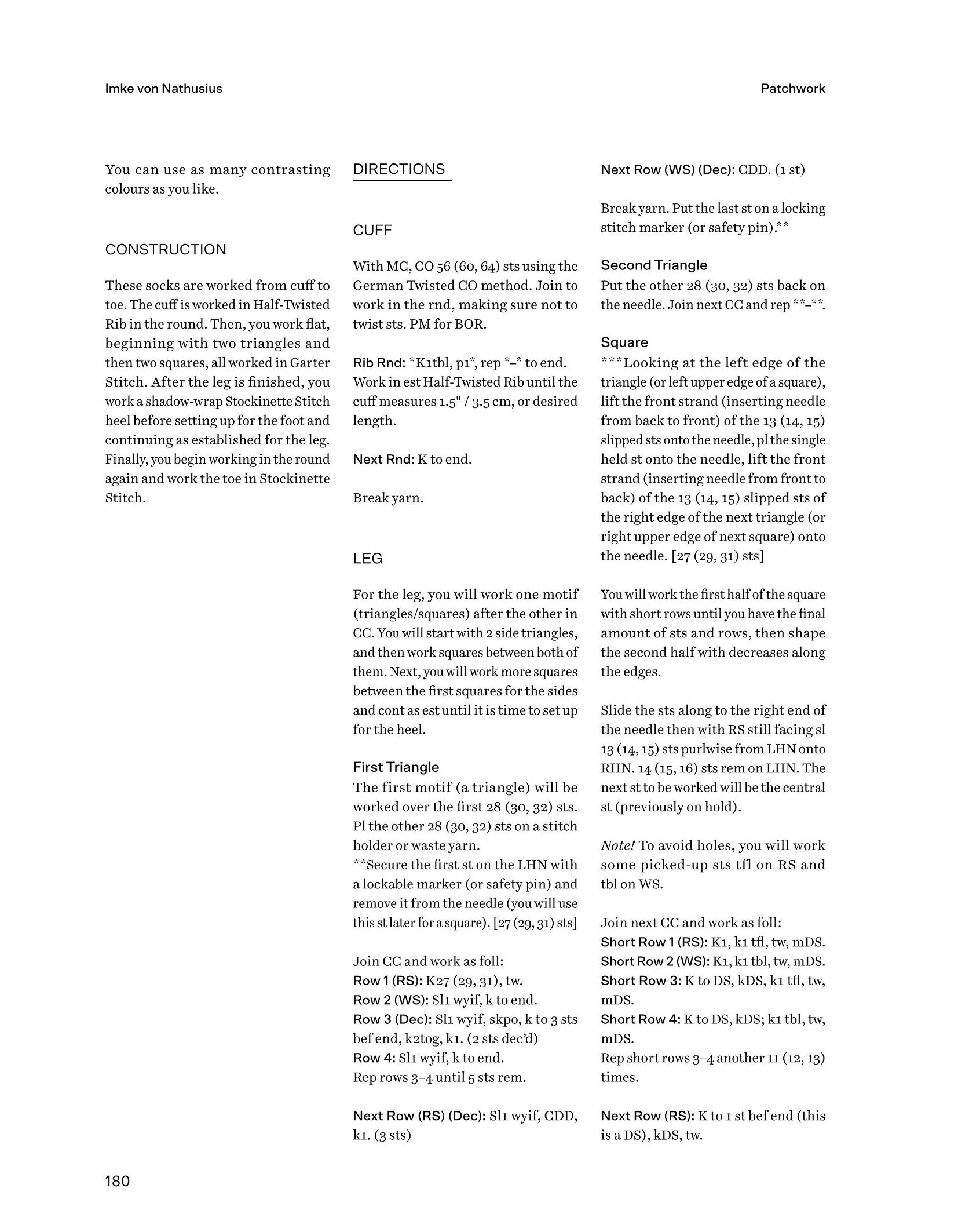 Imke von Nathusius

Patchwork

You can use as many contrasting colours as you like.

CONSTRUCTION

These socks are worked from cuff to toe. The cuff is worked in Half-Twisted Rib in the round. Then, you work flat, beginning with two triangles and then two squares, all worked in Garter Stitch. After the leg is finished, you work a shadow-wrap Stockinette Stitch heel before setting up for the foot and continuing as established for the leg. Finally, you begin working in the round again and work the toe in Stockinette Stitch.

DIRECTIONS

CUFF

With MC, CO 56 (60, 64) sts using the German Twisted CO method. Join to work in the rnd, making sure not to twist sts. PM for BOR.

Rib Rnd: *K1tbl, p1*, rep *–* to end. Work in est Half-Twisted Rib until the cuff measures 1.5" / 3.5 cm, or desired length.

Next Rnd: K to end.

Break yarn.

LEG

For the leg, you will work one motif (triangles/squares) after the other in CC. You will start with 2 side triangles, and then work squares between both of them. Next, you will work more squares between the first squares for the sides and cont as est until it is time to set up for the heel.

First Triangle
The first motif (a triangle) will be worked over the first 28 (30, 32) sts. Pl the other 28 (30, 32) sts on a stitch holder or waste yarn.
**Secure the first st on the LHN with a lockable marker (or safety pin) and remove it from the needle (you will use this st later for a square). [27 (29, 31) sts]

Join CC and work as foll:
Row 1 (RS): K27 (29, 31), tw.
Row 2 (WS): Sl1 wyif, k to end.
Row 3 (Dec): Sl1 wyif, skpo, k to 3 sts bef end, k2tog, k1. (2 sts dec'd)
Row 4: Sl1 wyif, k to end.
Rep rows 3–4 until 5 sts rem.

Next Row (RS) (Dec): Sl1 wyif, CDD, k1. (3 sts)

Next Row (WS) (Dec): CDD. (1 st)

Break yarn. Put the last st on a locking stitch marker (or safety pin).**

Second Triangle
Put the other 28 (30, 32) sts back on the needle. Join next CC and rep **–**.

Square
***Looking at the left edge of the triangle (or left upper edge of a square), lift the front strand (inserting needle from back to front) of the 13 (14, 15) slipped sts onto the needle, pl the single held st onto the needle, lift the front strand (inserting needle from front to back) of the 13 (14, 15) slipped sts of the right edge of the next triangle (or right upper edge of next square) onto the needle. [27 (29, 31) sts]

You will work the first half of the square with short rows until you have the final amount of sts and rows, then shape the second half with decreases along the edges.

Slide the sts along to the right end of the needle then with RS still facing sl 13 (14, 15) sts purlwise from LHN onto RHN. 14 (15, 16) sts rem on LHN. The next st to be worked will be the central st (previously on hold).

Note! To avoid holes, you will work some picked-up sts tfl on RS and tbl on WS.

Join next CC and work as foll:
Short Row 1 (RS): K1, k1 tfl, tw, mDS.
Short Row 2 (WS): K1, k1 tbl, tw, mDS.
Short Row 3: K to DS, kDS, k1 tfl, tw, mDS.
Short Row 4: K to DS, kDS; k1 tbl, tw, mDS.
Rep short rows 3–4 another 11 (12, 13) times.

Next Row (RS): K to 1 st bef end (this is a DS), kDS, tw.

180